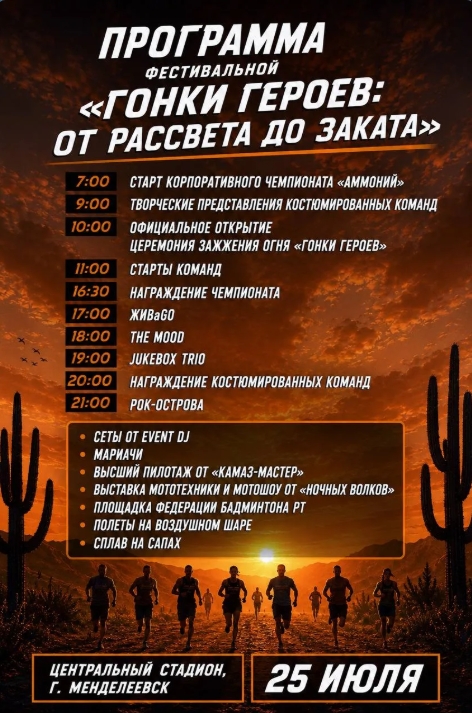 ПРОГРАММА
ФЕСТИВАЛЬНОЙ
«ГОНКИ ГЕРОЕВ:
ОТ РАССВЕТА ДО ЗАКАТА»

7:00 СТАРТ КОРПОРАТИВНОГО ЧЕМПИОНАТА «АММОНИЙ»
9:00 ТВОРЧЕСКИЕ ПРЕДСТАВЛЕНИЯ КОСТЮМИРОВАННЫХ КОМАНД
10:00 ОФИЦИАЛЬНОЕ ОТКРЫТИЕ
ЦЕРЕМОНИЯ ЗАЖЖЕНИЯ ОГНЯ «ГОНКИ ГЕРОЕВ»
11:00 СТАРТЫ КОМАНД
16:30 НАГРАЖДЕНИЕ ЧЕМПИОНАТА
17:00 ЖИВаGO
18:00 THE MOOD
19:00 JUKEBOX TRIO
20:00 НАГРАЖДЕНИЕ КОСТЮМИРОВАННЫХ КОМАНД
21:00 РОК-ОСТРОВА

• СЕТЫ ОТ EVENT DJ
• МАРИАЧИ
• ВЫСШИЙ ПИЛОТАЖ ОТ «КАМАЗ-МАСТЕР»
• ВЫСТАВКА МОТОТЕХНИКИ И МОТОШОУ ОТ «НОЧНЫХ ВОЛКОВ»
• ПЛОЩАДКА ФЕДЕРАЦИИ БАДМИНТОНА РТ
• ПОЛЕТЫ НА ВОЗДУШНОМ ШАРЕ
• СПЛАВ НА САПАХ

ЦЕНТРАЛЬНЫЙ СТАДИОН,
Г. МЕНДЕЛЕЕВСК

25 ИЮЛЯ